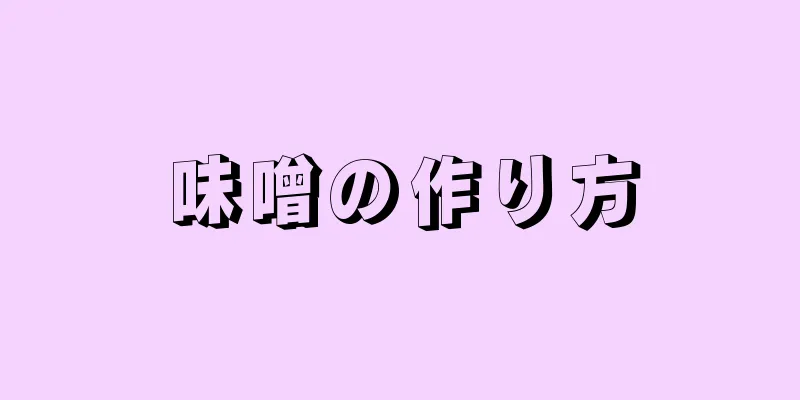 味噌の作り方